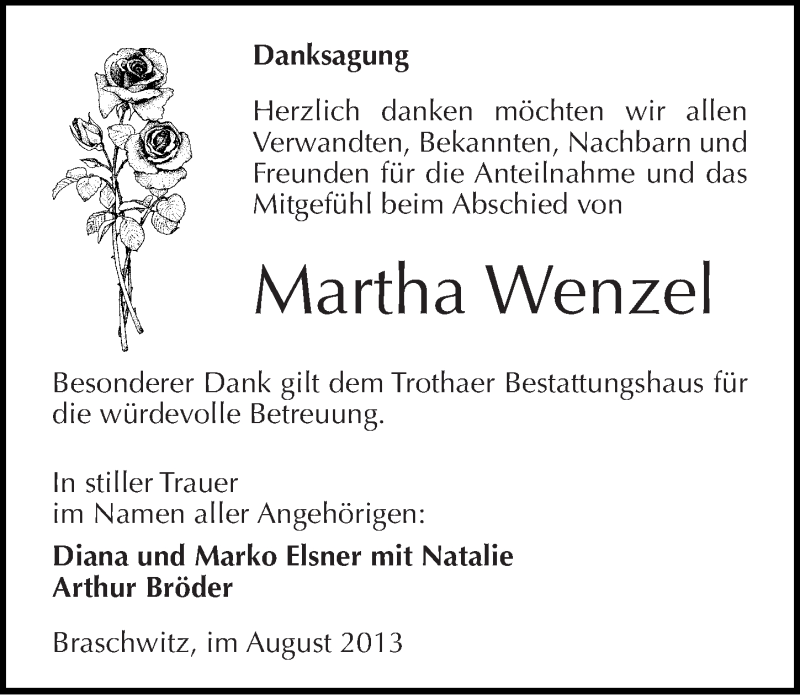 Danksagung

Herzlich danken möchten wir allen Verwandten, Bekannten, Nachbarn und Freunden für die Anteilnahme und das Mitgefühl beim Abschied von

Martha Wenzel

Besonderer Dank gilt dem Trothaer Bestattungshaus für die würdevolle Betreuung.

In stiller Trauer
im Namen aller Angehörigen:

Diana und Marko Elsner mit Natalie
Arthur Bröder

Braschwitz, im August 2013